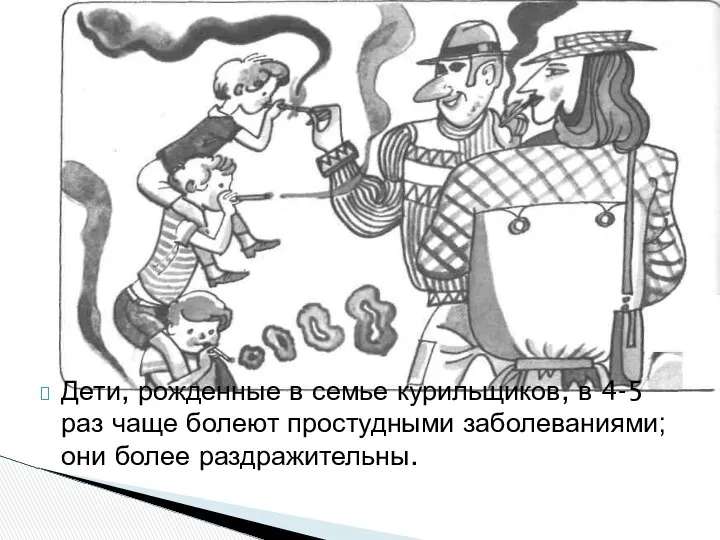 Дети, рожденные в семье курильщиков, в 4-5 раз чаще болеют простудными заболеваниями; они более раздражительны.